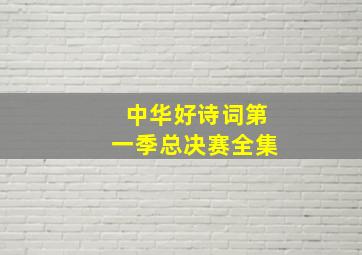 中华好诗词第一季总决赛全集